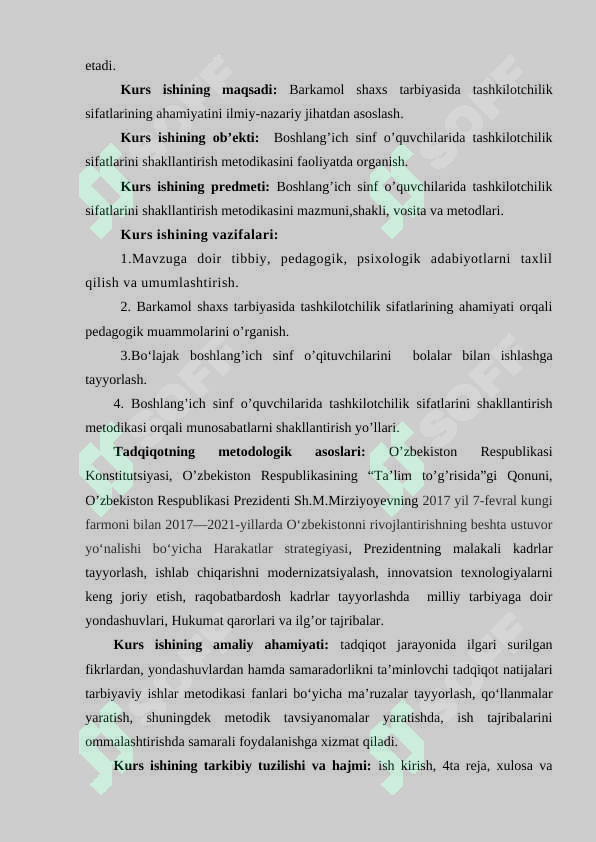 etadi.

Kurs ishining maqsadi: Barkamol shaxs tarbiyasida tashkilotchilik sifatlarining ahamiyatini ilmiy-nazariy jihatdan asoslash.

Kurs ishining ob’ekti: Boshlang’ich sinf o’quvchilarida tashkilotchilik sifatlarini shakllantirish metodikasini faoliyatda organish.

Kurs ishining predmeti: Boshlang’ich sinf o’quvchilarida tashkilotchilik sifatlarini shakllantirish metodikasini mazmuni,shakli, vosita va metodlari.

Kurs ishining vazifalari:

1.Mavzuga doir tibbiy, pedagogik, psixologik adabiyotlarni taxlil qilish va umumlashtirish.

2. Barkamol shaxs tarbiyasida tashkilotchilik sifatlarining ahamiyati orqali pedagogik muammolarini o’rganish.

3.Bo‘lajak boshlang’ich sinf o’qituvchilarini bolalar bilan ishlashga tayyorlash.

4. Boshlang’ich sinf o’quvchilarida tashkilotchilik sifatlarini shakllantirish metodikasi orqali munosabatlarni shakllantirish yo’llari.

Tadqiqotning metodologik asoslari: O’zbekiston Respublikasi Konstitutsiyasi, O’zbekiston Respublikasining “Ta’lim to’g’risida”gi Qonuni, O’zbekiston Respublikasi Prezidenti Sh.M.Mirziyoyevning 2017 yil 7-fevral kungi farmoni bilan 2017—2021-yillarda O‘zbekistonni rivojlantirishning beshta ustuvor yo‘nalishi bo‘yicha Harakatlar strategiyasi, Prezidentning malakali kadrlar tayyorlash, ishlab chiqarishni modernizatsiyalash, innovatsion texnologiyalarni keng joriy etish, raqobatbardosh kadrlar tayyorlashda milliy tarbiyaga doir yondashuvlari, Hukumat qarorlari va ilg’or tajribalar.

Kurs ishining amaliy ahamiyati: tadqiqot jarayonida ilgari surilgan fikrlardan, yondashuvlardan hamda samaradorlikni ta’minlovchi tadqiqot natijalari tarbiyaviy ishlar metodikasi fanlari bo‘yicha ma’ruzalar tayyorlash, qo‘llanmalar yaratish, shuningdek metodik tavsiyanomalar yaratishda, ish tajribalarini ommalashtirishda samarali foydalanishga xizmat qiladi.

Kurs ishining tarkibiy tuzilishi va hajmi: ish kirish, 4ta reja, xulosa va